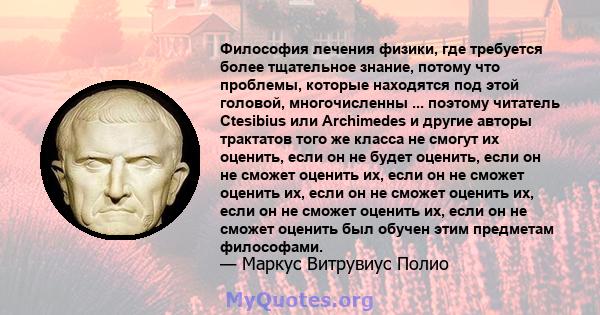 Философия лечения физики, где требуется более тщательное знание, потому что проблемы, которые находятся под этой головой, многочисленны ... поэтому читатель Ctesibius или Archimedes и другие авторы трактатов того же класса не смогут их оценить, если он не будет оценить, если он не сможет оценить их, если он не сможет оценить их, если он не сможет оценить их, если он не сможет оценить их, если он не сможет оценить был обучен этим предметам философами.
— Маркус Витрувиус Полио

MyQuotes.org